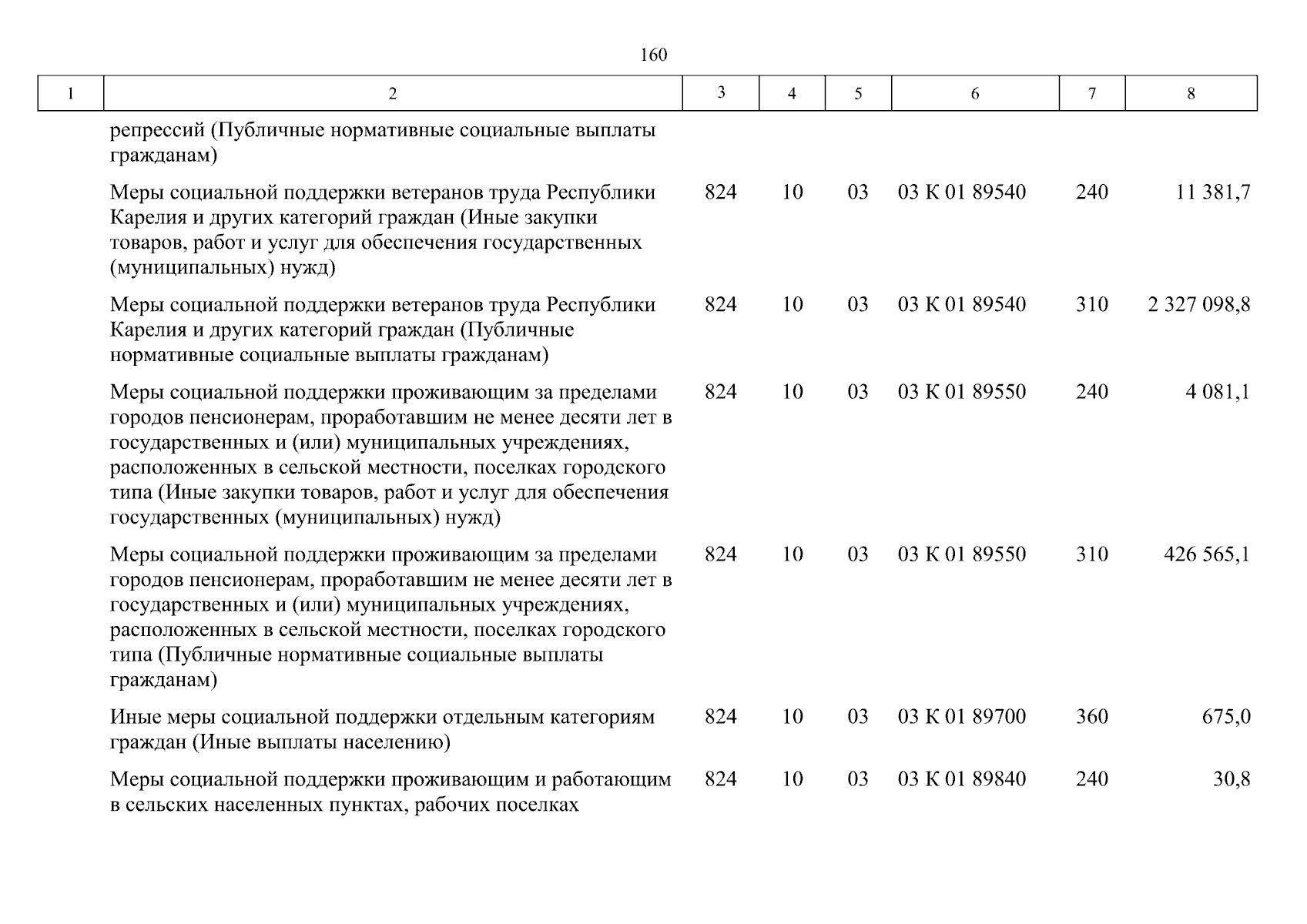 160

| 1 | 2 | 3 | 4 | 5 | 6 | 7 | 8 |
|---|---|---|---|---|---|---|---|
| | репрессий (Публичные нормативные социальные выплаты гражданам) | | | | | | |
| | Меры социальной поддержки ветеранов труда Республики Карелия и других категорий граждан (Иные закупки товаров, работ и услуг для обеспечения государственных (муниципальных) нужд) | 824 | 10 | 03 | 03 К 01 89540 | 240 | 11 381,7 |
| | Меры социальной поддержки ветеранов труда Республики Карелия и других категорий граждан (Публичные нормативные социальные выплаты гражданам) | 824 | 10 | 03 | 03 К 01 89540 | 310 | 2 327 098,8 |
| | Меры социальной поддержки проживающим за пределами городов пенсионерам, проработавшим не менее десяти лет в государственных и (или) муниципальных учреждениях, расположенных в сельской местности, поселках городского типа (Иные закупки товаров, работ и услуг для обеспечения государственных (муниципальных) нужд) | 824 | 10 | 03 | 03 К 01 89550 | 240 | 4 081,1 |
| | Меры социальной поддержки проживающим за пределами городов пенсионерам, проработавшим не менее десяти лет в государственных и (или) муниципальных учреждениях, расположенных в сельской местности, поселках городского типа (Публичные нормативные социальные выплаты гражданам) | 824 | 10 | 03 | 03 К 01 89550 | 310 | 426 565,1 |
| | Иные меры социальной поддержки отдельным категориям граждан (Иные выплаты населению) | 824 | 10 | 03 | 03 К 01 89700 | 360 | 675,0 |
| | Меры социальной поддержки проживающим и работающим в сельских населенных пунктах, рабочих поселках | 824 | 10 | 03 | 03 К 01 89840 | 240 | 30,8 |